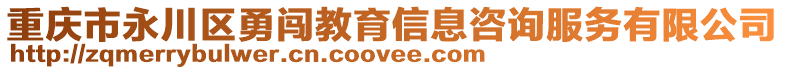 重庆市永川区勇闯教育信息咨询服务有限公司
http://zqmerrybulwer.cn.coovee.com